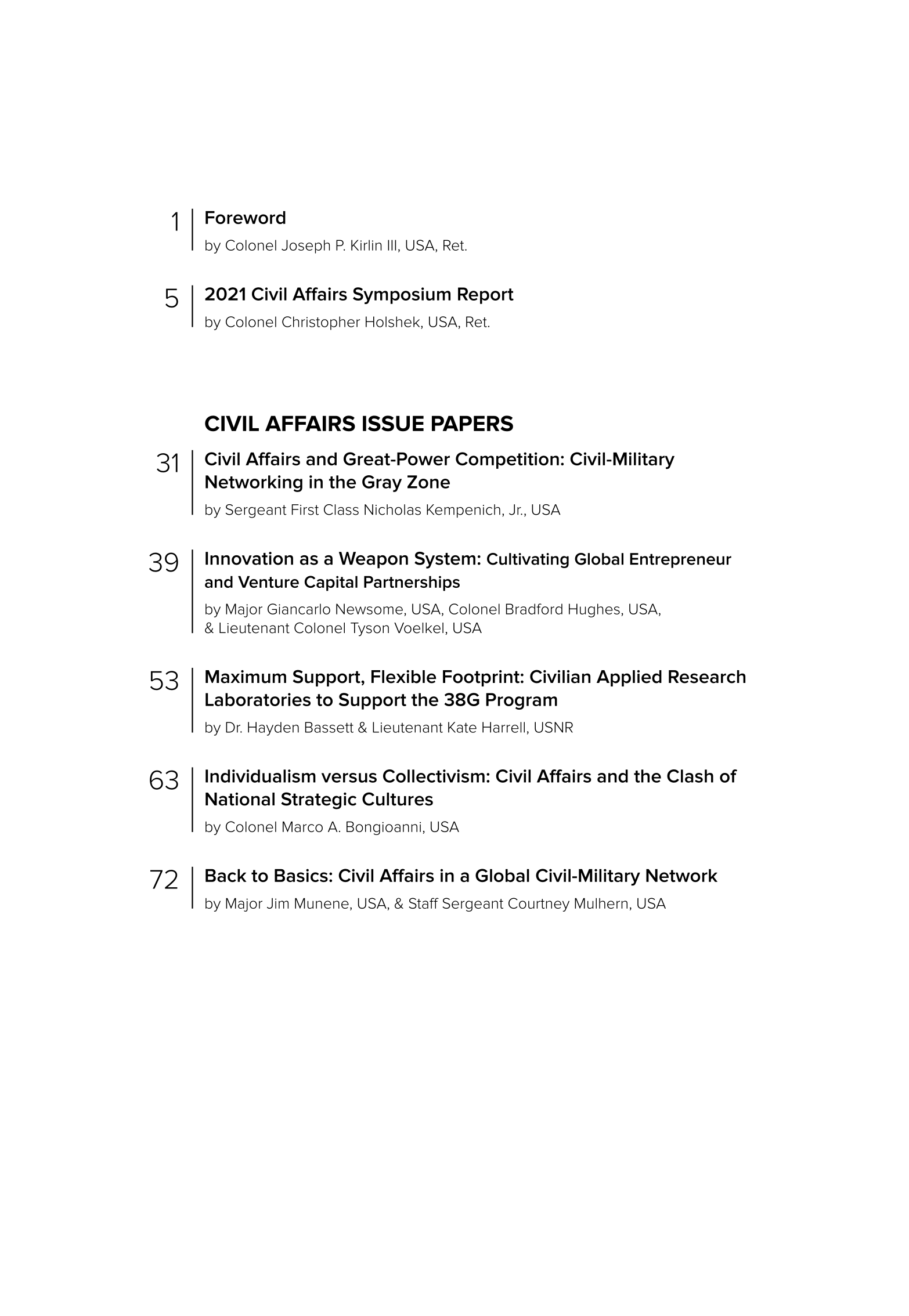 1 Foreword
by Colonel Joseph P. Kirlin III, USA, Ret.

5 2021 Civil Affairs Symposium Report
by Colonel Christopher Holshek, USA, Ret.

CIVIL AFFAIRS ISSUE PAPERS

31 Civil Affairs and Great-Power Competition: Civil-Military Networking in the Gray Zone
by Sergeant First Class Nicholas Kempenich, Jr., USA

39 Innovation as a Weapon System: Cultivating Global Entrepreneur and Venture Capital Partnerships
by Major Giancarlo Newsome, USA, Colonel Bradford Hughes, USA, & Lieutenant Colonel Tyson Voelkel, USA

53 Maximum Support, Flexible Footprint: Civilian Applied Research Laboratories to Support the 38G Program
by Dr. Hayden Bassett & Lieutenant Kate Harrell, USNR

63 Individualism versus Collectivism: Civil Affairs and the Clash of National Strategic Cultures
by Colonel Marco A. Bongioanni, USA

72 Back to Basics: Civil Affairs in a Global Civil-Military Network
by Major Jim Munene, USA, & Staff Sergeant Courtney Mulhern, USA